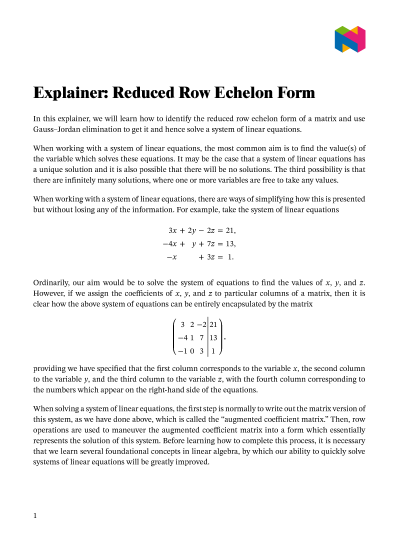 Explainer: Reduced Row Echelon Form

In this explainer, we will learn how to identify the reduced row echelon form of a matrix and use Gauss–Jordan elimination to get it and hence solve a system of linear equations.

When working with a system of linear equations, the most common aim is to find the value(s) of the variable which solves these equations. It may be the case that a system of linear equations has a unique solution and it is also possible that there will be no solutions. The third possibility is that there are infinitely many solutions, where one or more variables are free to take any values.

When working with a system of linear equations, there are ways of simplifying how this is presented but without losing any of the information. For example, take the system of linear equations

$3x + 2y - 2z = 21,$
$-4x + y + 7z = 13,$
$-x + 3z = 1.$

Ordinarily, our aim would be to solve the system of equations to find the values of $x$, $y$, and $z$. However, if we assign the coefficients of $x$, $y$, and $z$ to particular columns of a matrix, then it is clear how the above system of equations can be entirely encapsulated by the matrix

$\left(\begin{array}{ccc|c} 3 & 2 & -2 & 21 \\ -4 & 1 & 7 & 13 \\ -1 & 0 & 3 & 1 \end{array}\right),$

providing we have specified that the first column corresponds to the variable $x$, the second column to the variable $y$, and the third column to the variable $z$, with the fourth column corresponding to the numbers which appear on the right-hand side of the equations.

When solving a system of linear equations, the first step is normally to write out the matrix version of this system, as we have done above, which is called the “augmented coefficient matrix.” Then, row operations are used to maneuver the augmented coefficient matrix into a form which essentially represents the solution of this system. Before learning how to complete this process, it is necessary that we learn several foundational concepts in linear algebra, by which our ability to quickly solve systems of linear equations will be greatly improved.

1